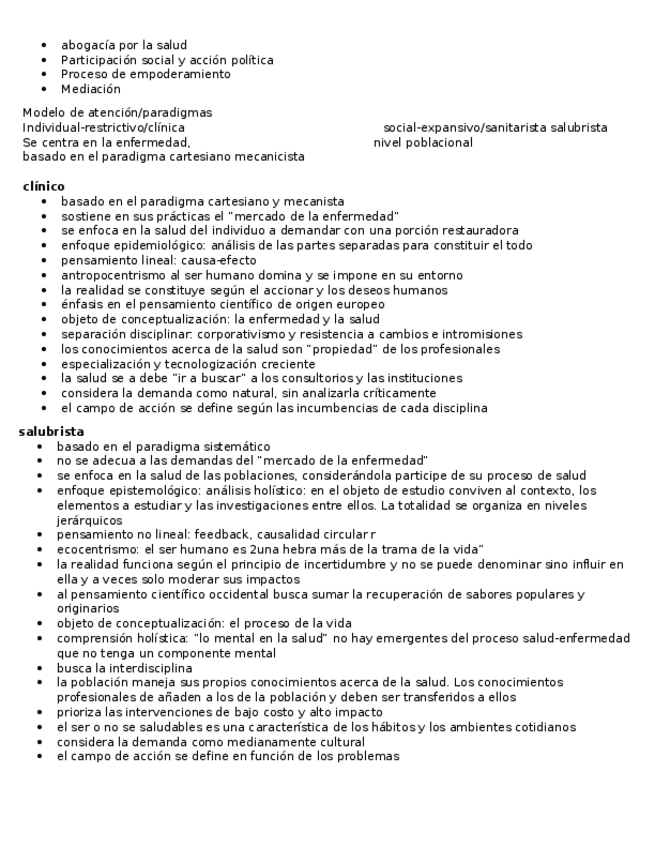 - abogacía por la salud
- Participación social y acción política
- Proceso de empoderamiento
- Mediación

Modelo de atención/paradigmas
Individual-restrictivo/clínica
Se centra en la enfermedad,
basado en el paradigma cartesiano mecanicista

social-expansivo/sanitarista salubrista
nivel poblacional

**clínico**
- basado en el paradigma cartesiano y mecanista
- sostiene en sus prácticas el "mercado de la enfermedad"
- se enfoca en la salud del individuo a demandar con una porción restauradora
- enfoque epidemiológico: análisis de las partes separadas para constituir el todo
- pensamiento lineal: causa-efecto
- antropocentrismo al ser humano domina y se impone en su entorno
- la realidad se constituye según el accionar y los deseos humanos
- énfasis en el pensamiento científico de origen europeo
- objeto de conceptualización: la enfermedad y la salud
- separación disciplinar: corporativismo y resistencia a cambios e intromisiones
- los conocimientos acerca de la salud son "propiedad" de los profesionales
- especialización y tecnologización creciente
- la salud se a debe "ir a buscar" a los consultorios y las instituciones
- considera la demanda como natural, sin analizarla críticamente
- el campo de acción se define según las incumbencias de cada disciplina

**salubrista**
- basado en el paradigma sistemático
- no se adecua a las demandas del "mercado de la enfermedad"
- se enfoca en la salud de las poblaciones, considerándola participe de su proceso de salud
- enfoque epistemológico: análisis holístico: en el objeto de estudio conviven al contexto, los elementos a estudiar y las investigaciones entre ellos. La totalidad se organiza en niveles jerárquicos
- pensamiento no lineal: feedback, causalidad circular r
- ecocentrismo: el ser humano es 2una hebra más de la trama de la vida"
- la realidad funciona según el principio de incertidumbre y no se puede denominar sino influir en ella y a veces solo moderar sus impactos
- al pensamiento científico occidental busca sumar la recuperación de sabores populares y originarios
- objeto de conceptualización: el proceso de la vida
- comprensión holística: "lo mental en la salud" no hay emergentes del proceso salud-enfermedad que no tenga un componente mental
- busca la interdisciplina
- la población maneja sus propios conocimientos acerca de la salud. Los conocimientos profesionales de añaden a los de la población y deben ser transferidos a ellos
- prioriza las intervenciones de bajo costo y alto impacto
- el ser o no se saludables es una característica de los hábitos y los ambientes cotidianos
- considera la demanda como medianamente cultural
- el campo de acción se define en función de los problemas